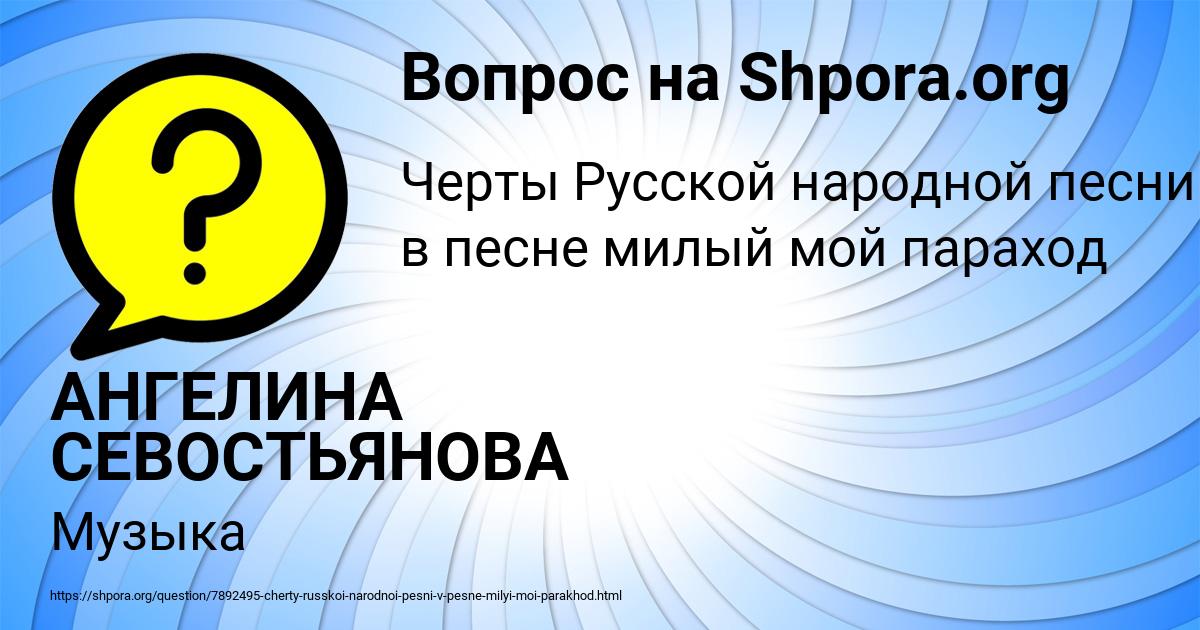 Вопрос на Shpora.org

?

Черты Русской народной песни в песне милый мой параход

АНГЕЛИНА СЕВОСТЬЯНОВА

Музыка

https://shpora.org/question/7892495-cherty-russkoi-narodnoi-pesni-v-pesne-milyi-moi-parakhod.html